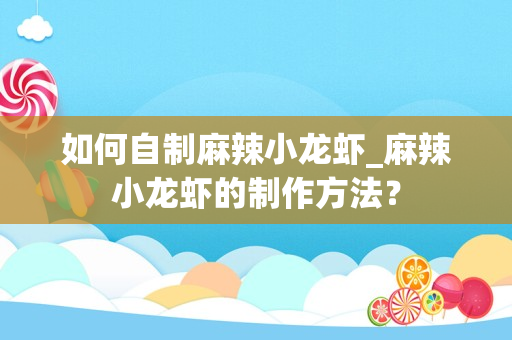 如何自制麻辣小龙虾_麻辣小龙虾的制作方法？